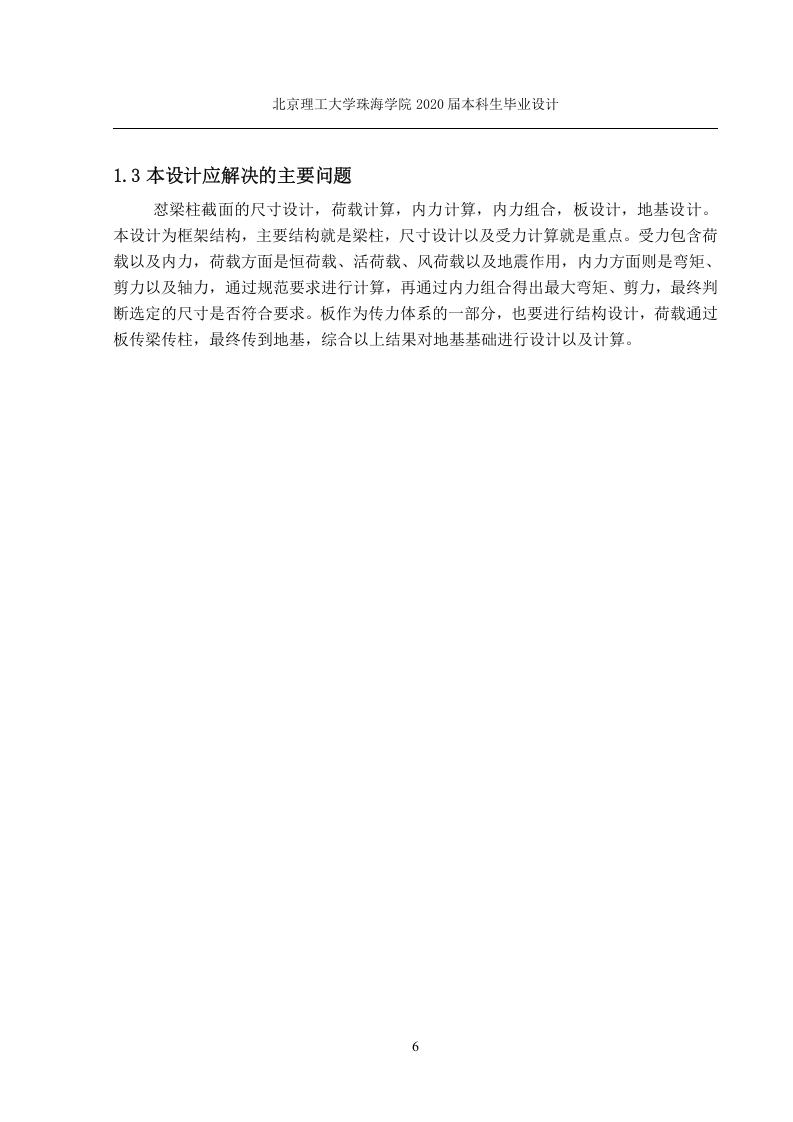 北京理工大学珠海学院 2020 届本科生毕业设计

1.3 本设计应解决的主要问题

怼梁柱截面的尺寸设计，荷载计算，内力计算，内力组合，板设计，地基设计。本设计为框架结构，主要结构就是梁柱，尺寸设计以及受力计算就是重点。受力包含荷载以及内力，荷载方面是恒荷载、活荷载、风荷载以及地震作用，内力方面则是弯矩、剪力以及轴力，通过规范要求进行计算，再通过内力组合得出最大弯矩、剪力，最终判断选定的尺寸是否符合要求。板作为传力体系的一部分，也要进行结构设计，荷载通过板传梁传柱，最终传到地基，综合以上结果对地基基础进行设计以及计算。

6